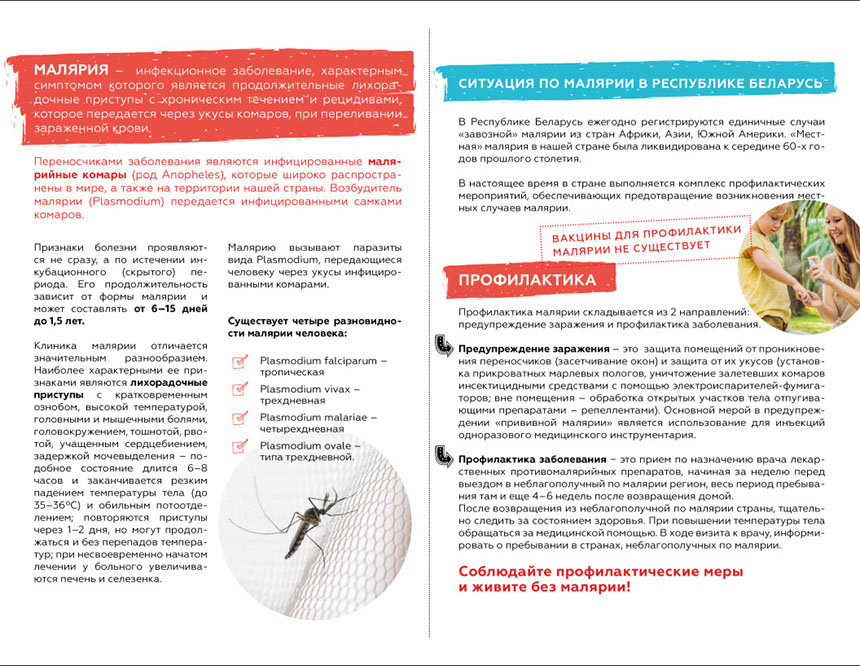 МАЛЯРИЯ – инфекционное заболевание, характерным симптомом которого является продолжительные лихорадочные приступы с хроническим течением и рецидивами, которое передается через укусы комаров, при переливании зараженной крови.

Переносчиками заболевания являются инфицированные малярийные комары (род Anopheles), которые широко распространены в мире, а также на территории нашей страны. Возбудитель малярии (Plasmodium) передается инфицированными самками комаров.

Признаки болезни проявляются не сразу, а по истечении инкубационного (скрытого) периода. Его продолжительность зависит от формы малярии и может составлять от 6–15 дней до 1,5 лет.

Клиника малярии отличается значительным разнообразием. Наиболее характерными ее признаками являются лихорадочные приступы с кратковременным ознобом, высокой температурой, головными и мышечными болями, головокружением, тошнотой, рвотой, учащенным сердцебиением, задержкой мочевыделения – подобное состояние длится 6–8 часов и заканчивается резким падением температуры тела (до 35–36°С) и обильным потоотделением; повторяются приступы через 1–2 дня, но могут продолжаться и без перепадов температур; при несвоевременно начатом лечении у больного увеличиваются печень и селезенка.

Малярию вызывают паразиты вида Plasmodium, передающиеся человеку через укусы инфицированными комарами.

Существует четыре разновидности малярии человека:

Plasmodium falciparum – тропическая

Plasmodium vivax – трехдневная

Plasmodium malariae – четырехдневная

Plasmodium ovale – типа трехдневной.

СИТУАЦИЯ ПО МАЛЯРИИ В РЕСПУБЛИКЕ БЕЛАРУСЬ

В Республике Беларусь ежегодно регистрируются единичные случаи «завозной» малярии из стран Африки, Азии, Южной Америки. «Местная» малярия в нашей стране была ликвидирована к середине 60-х годов прошлого столетия.

В настоящее время в стране выполняется комплекс профилактических мероприятий, обеспечивающих предотвращение возникновения местных случаев малярии.

ВАКЦИНЫ ДЛЯ ПРОФИЛАКТИКИ МАЛЯРИИ НЕ СУЩЕСТВУЕТ

ПРОФИЛАКТИКА

Профилактика малярии складывается из 2 направлений: предупреждение заражения и профилактика заболевания.

Предупреждение заражения – это защита помещений от проникновения переносчиков (засетчивание окон) и защита от их укусов (установка прикроватных марлевых пологов, уничтожение залетевших комаров инсектицидными средствами с помощью электроиспарителей-фумигаторов; вне помещения – обработка открытых участков тела отпугивающими препаратами – репеллентами). Основной мерой в предупреждении «прививной малярии» является использование для инъекций одноразового медицинского инструментария.

Профилактика заболевания – это прием по назначению врача лекарственных противомалярийных препаратов, начиная за неделю перед выездом в неблагополучный по малярии регион, весь период пребывания там и еще 4–6 недель после возвращения домой.
После возвращения из неблагополучной по малярии страны, тщательно следить за состоянием здоровья. При повышении температуры тела обращаться за медицинской помощью. В ходе визита к врачу, информировать о пребывании в странах, неблагополучных по малярии.

Соблюдайте профилактические меры и живите без малярии!